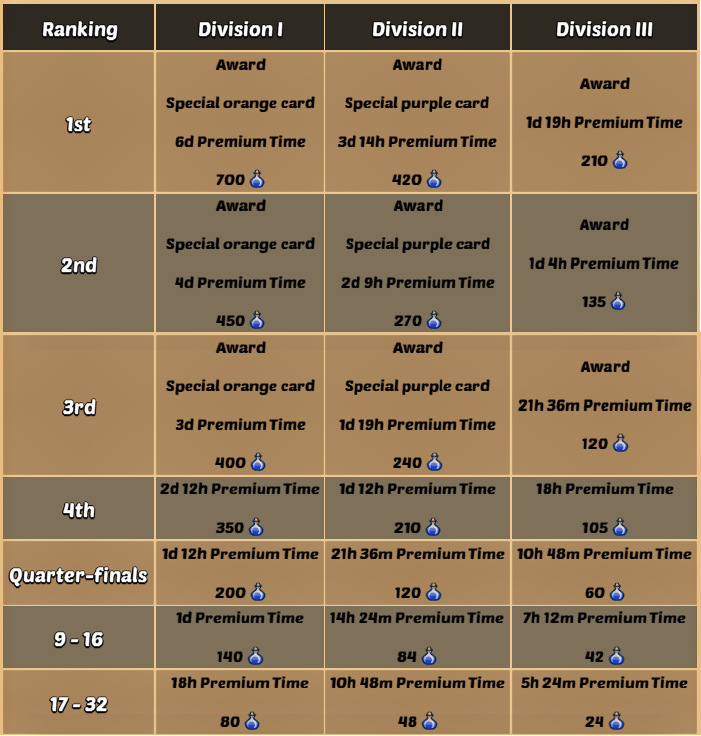 | Ranking | Division I | Division II | Division III |
|---|---|---|---|
| 1st | Award Special orange card 6d Premium Time 700 | Award Special purple card 3d 14h Premium Time 420 | Award 1d 19h Premium Time 210 |
| 2nd | Award Special orange card 4d Premium Time 450 | Award Special purple card 2d 9h Premium Time 270 | Award 1d 4h Premium Time 135 |
| 3rd | Award Special orange card 3d Premium Time 400 | Award Special purple card 1d 19h Premium Time 240 | Award 21h 36m Premium Time 120 |
| 4th | 2d 12h Premium Time 350 | 1d 12h Premium Time 210 | 18h Premium Time 105 |
| Quarter-finals | 1d 12h Premium Time 200 | 21h 36m Premium Time 120 | 10h 48m Premium Time 60 |
| 9 - 16 | 1d Premium Time 140 | 14h 24m Premium Time 84 | 7h 12m Premium Time 42 |
| 17 - 32 | 18h Premium Time 80 | 10h 48m Premium Time 48 | 5h 24m Premium Time 24 |